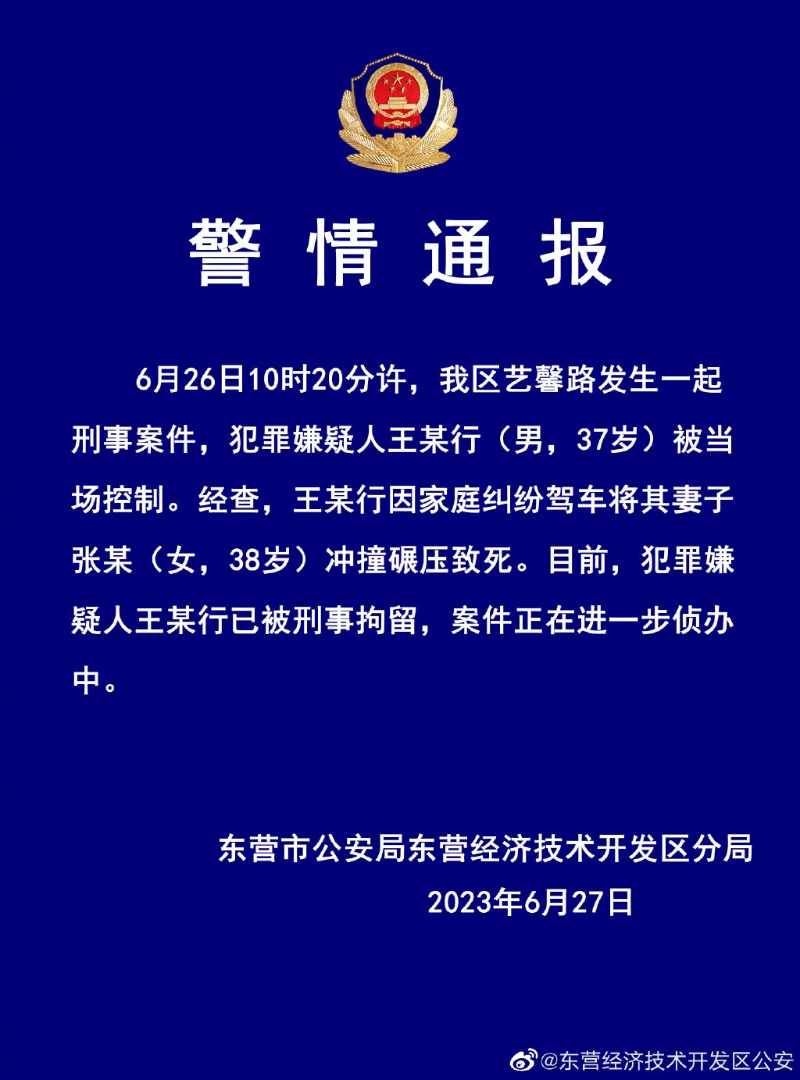 警情通报

6月26日10时20分许，我区艺馨路发生一起刑事案件，犯罪嫌疑人王某行（男，37岁）被当场控制。经查，王某行因家庭纠纷驾车将其妻子张某（女，38岁）冲撞碾压致死。目前，犯罪嫌疑人王某行已被刑事拘留，案件正在进一步侦办中。

东营市公安局东营经济技术开发区分局
2023年6月27日

@东营经济技术开发区公安